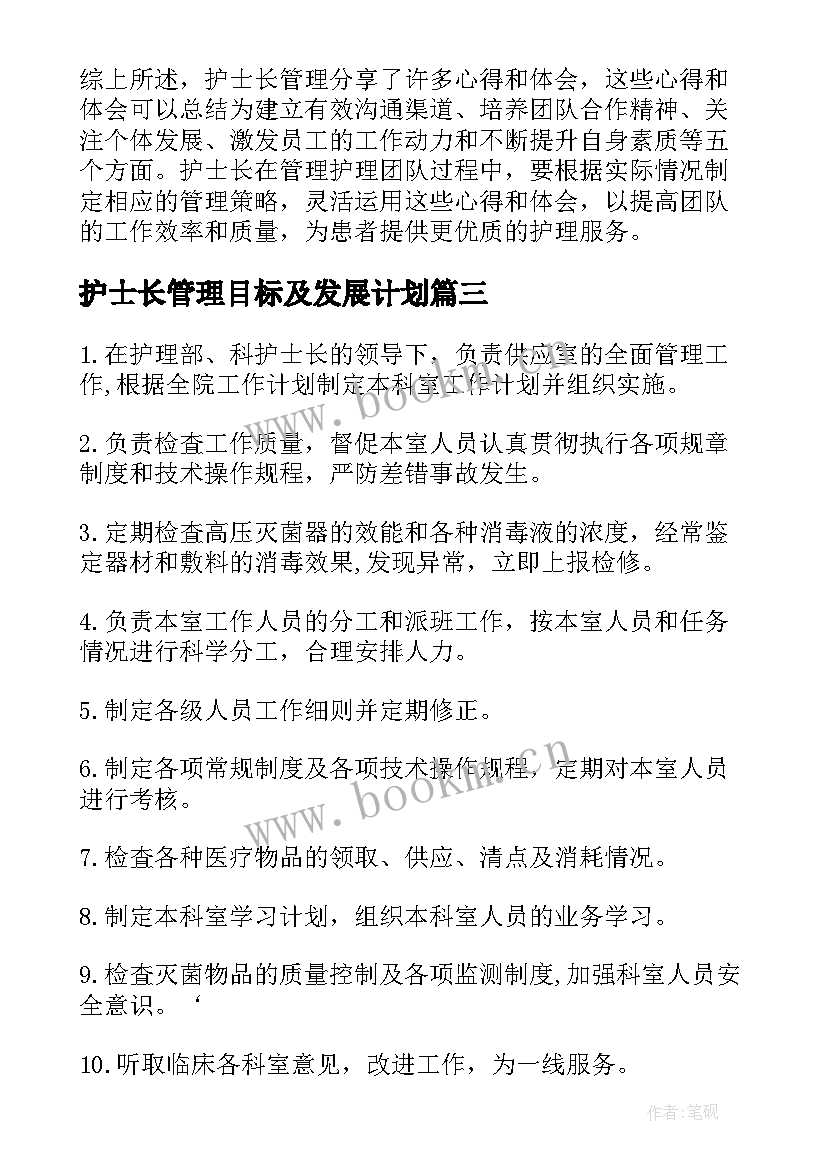 综上所述，护士长管理分享了许多心得和体会，这些心得和体会可以总结为建立有效沟通渠道、培养团队合作精神、关注个体发展、激发员工的工作动力和不断提升自身素质等五个方面。护士长在管理护理团队过程中，要根据实际情况制定相应的管理策略，灵活运用这些心得和体会，以提高团队的工作效率和质量，为患者提供更优质的护理服务。

护士长管理目标及发展计划篇三

1.在护理部、科护士长的领导下，负责供应室的全面管理工作,根据全院工作计划制定本科室工作计划并组织实施。

2.负责检查工作质量，督促本室人员认真贯彻执行各项规章制度和技术操作规程，严防差错事故发生。

3.定期检查高压灭菌器的效能和各种消毒液的浓度，经常鉴定器材和敷料的消毒效果,发现异常，立即上报检修。

4.负责本室工作人员的分工和派班工作，按本室人员和任务情况进行科学分工，合理安排人力。

5.制定各级人员工作细则并定期修正。

6.制定各项常规制度及各项技术操作规程，定期对本室人员进行考核。

7.检查各种医疗物品的领取、供应、清点及消耗情况。

8.制定本科室学习计划，组织本科室人员的业务学习。

9.检查灭菌物品的质量控制及各项监测制度,加强科室人员安全意识。‘

10.听取临床各科室意见，改进工作，为一线服务。

www.bookm.cn
www.bookm.cn
作者:笔砚